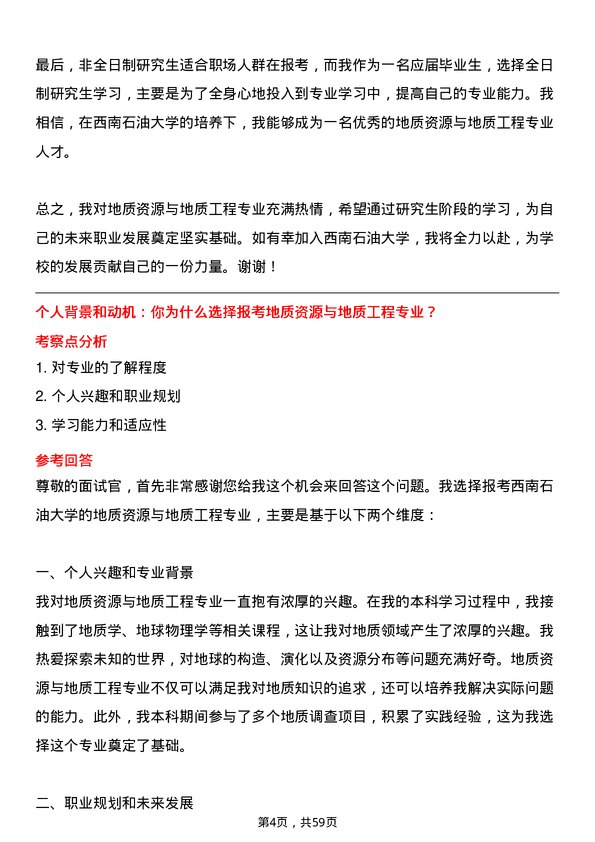 最后，非全日制研究生适合职场人群在报考，而我作为一名应届毕业生，选择全日制研究生学习，主要是为了全身心地投入到专业学习中，提高自己的专业能力。我相信，在西南石油大学的培养下，我能够成为一名优秀的地质资源与地质工程专业人才。

总之，我对地质资源与地质工程专业充满热情，希望通过研究生阶段的学习，为自己的未来职业发展奠定坚实基础。如有幸加入西南石油大学，我将全力以赴，为学校的发展贡献自己的一份力量。谢谢！

个人背景和动机：你为什么选择报考地质资源与地质工程专业？

考察点分析

1. 对专业的了解程度
2. 个人兴趣和职业规划
3. 学习能力和适应性

参考回答

尊敬的面试官，首先非常感谢您给我这个机会来回答这个问题。我选择报考西南石油大学的地质资源与地质工程专业，主要是基于以下两个维度：

一、个人兴趣和专业背景

我对地质资源与地质工程专业一直抱有浓厚的兴趣。在我的本科学习过程中，我接触到了地质学、地球物理学等相关课程，这让我对地质领域产生了浓厚的兴趣。我热爱探索未知的世界，对地球的构造、演化以及资源分布等问题充满好奇。地质资源与地质工程专业不仅可以满足我对地质知识的追求，还可以培养我解决实际问题的能力。此外，我本科期间参与了多个地质调查项目，积累了实践经验，这为我选择这个专业奠定了基础。

二、职业规划和未来发展

第4页，共59页